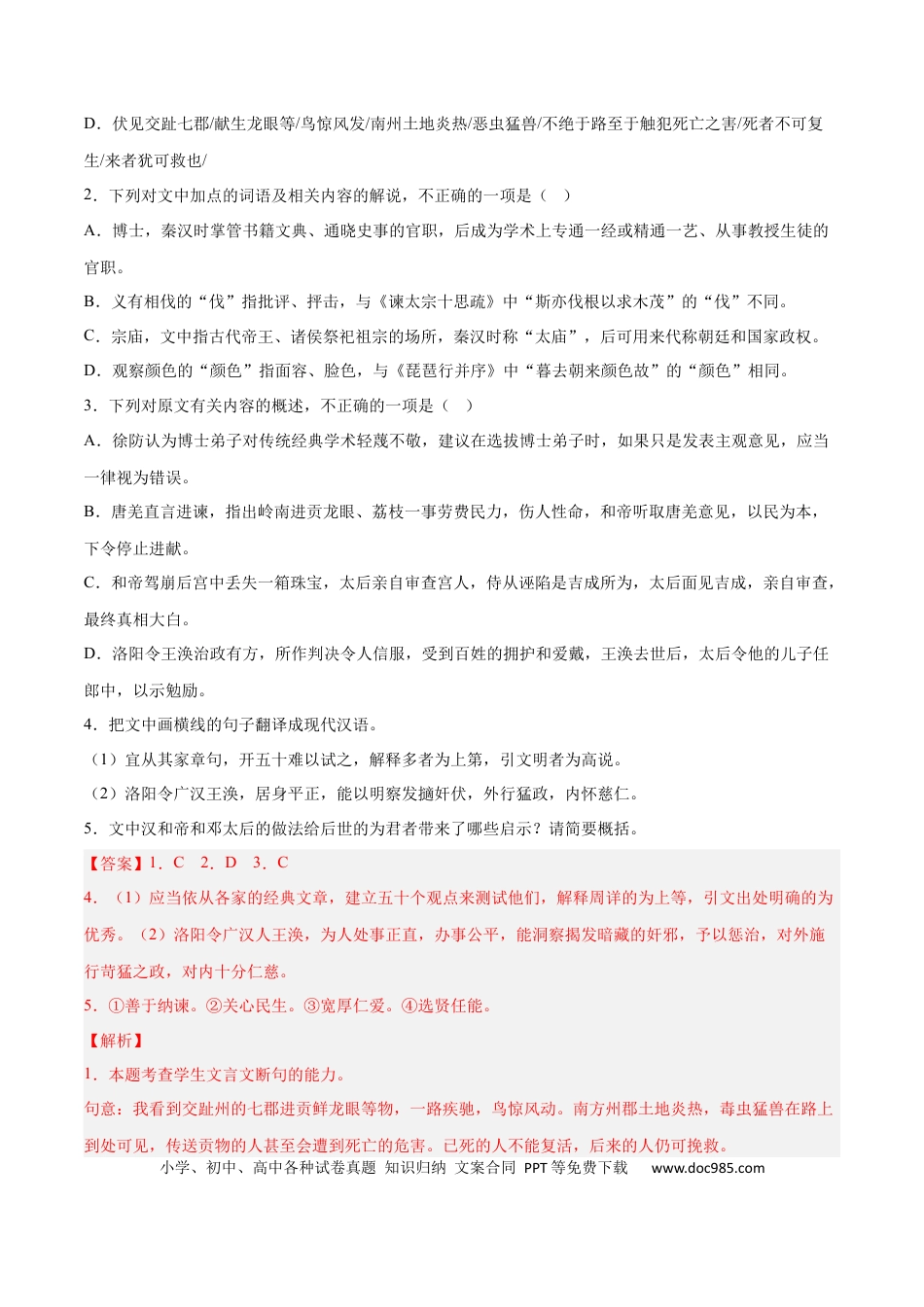 D．伏见交趾七郡/献生龙眼等/鸟惊风发/南州土地炎热/恶虫猛兽/不绝于路至于触犯死亡之害/死者不可复生/来者犹可救也/

2．下列对文中加点的词语及相关内容的解说，不正确的一项是（ ）

A．博士，秦汉时掌管书籍文典、通晓史事的官职，后成为学术上专通一经或精通一艺、从事教授生徒的官职。

B．义有相伐的“伐”指批评、抨击，与《谏太宗十思疏》中“斯亦伐根以求木茂”的“伐”不同。

C．宗庙，文中指古代帝王、诸侯祭祀祖宗的场所，秦汉时称“太庙”，后可用来代称朝廷和国家政权。

D．观察颜色的“颜色”指面容、脸色，与《琵琶行并序》中“暮去朝来颜色故”的“颜色”相同。

3．下列对原文有关内容的概述，不正确的一项是（ ）

A．徐防认为博士弟子对传统经典学术轻蔑不敬，建议在选拔博士弟子时，如果只是发表主观意见，应当一律视为错误。

B．唐羌直言进谏，指出岭南进贡龙眼、荔枝一事劳费民力，伤人性命，和帝听取唐羌意见，以民为本，下令停止进献。

C．和帝驾崩后宫中丢失一箱珠宝，太后亲自审查宫人，侍从诬陷是吉成所为，太后面见吉成，亲自审查，最终真相大白。

D．洛阳令王涣治政有方，所作判决令人信服，受到百姓的拥护和爱戴，王涣去世后，太后令他的儿子任郎中，以示勉励。

4．把文中画横线的句子翻译成现代汉语。

（1）宜从其家章句，开五十难以试之，解释多者为上第，引文明者为高说。

（2）洛阳令广汉王涣，居身平正，能以明察发擿奸伏，外行猛政，内怀慈仁。

5．文中汉和帝和邓太后的做法给后世的为君者带来了哪些启示？请简要概括。

【答案】1．C 2．D 3．C

4．（1）应当依从各家的经典文章，建立五十个观点来测试他们，解释周详的为上等，引文出处明确的为优秀。（2）洛阳令广汉人王涣，为人处事正直，办事公平，能洞察揭发暗藏的奸邪，予以惩治，对外施行苛猛之政，对内十分仁慈。

5．①善于纳谏。②关心民生。③宽厚仁爱。④选贤任能。

【解析】

1．本题考查学生文言文断句的能力。

句意：我看到交趾州的七郡进贡鲜龙眼等物，一路疾驰，鸟惊风动。南方州郡土地炎热，毒虫猛兽在路上到处可见，传送贡物的人甚至会遭到死亡的危害。已死的人不能复活，后来的人仍可挽救。

小学、初中、高中各种试卷真题 知识归纳 文案合同 PPT等免费下载 www.doc985.com